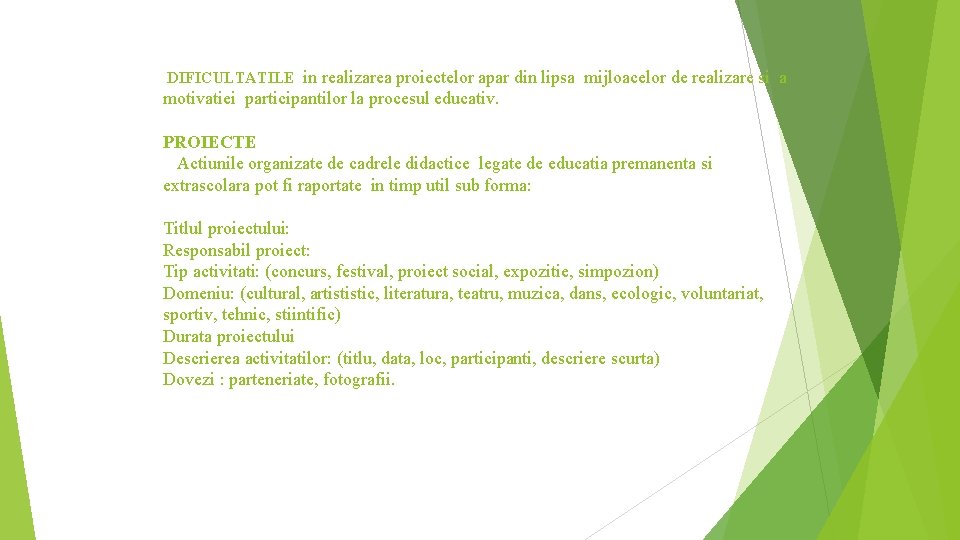 DIFICULTATILE in realizarea proiectelor apar din lipsa mijloacelor de realizare si a motivatiei participantilor la procesul educativ.

PROIECTE
Actiunile organizate de cadrele didactice legate de educatia premanenta si extrascolara pot fi raportate in timp util sub forma:

Titlul proiectului:
Responsabil proiect:
Tip activitati: (concurs, festival, proiect social, expozitie, simpozion)
Domeniu: (cultural, artististic, literatura, teatru, muzica, dans, ecologic, voluntariat, sportiv, tehnic, stiintific)
Durata proiectului
Descrierea activitatilor: (titlu, data, loc, participanti, descriere scurta)
Dovezi : parteneriate, fotografii.